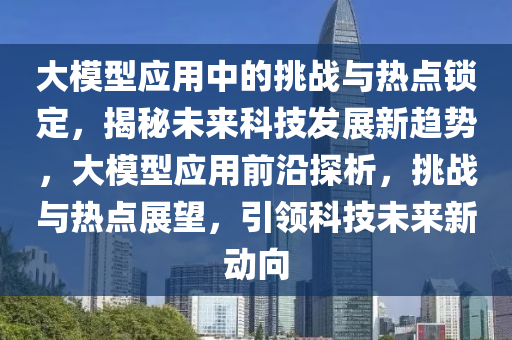 大模型应用中的挑战与热点锁定，揭秘未来科技发展新趋势，大模型应用前沿探析，挑战与热点展望，引领科技未来新动向